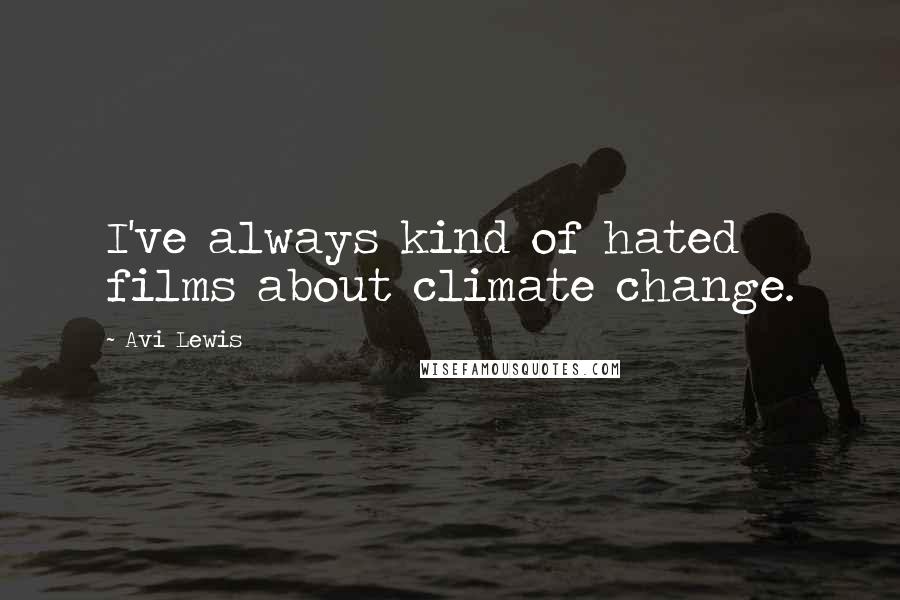 I've always kind of hated films about climate change.

~ Avi Lewis

WISEFAMOUSQUOTES.COM